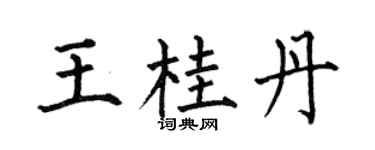 王桂丹

词典网